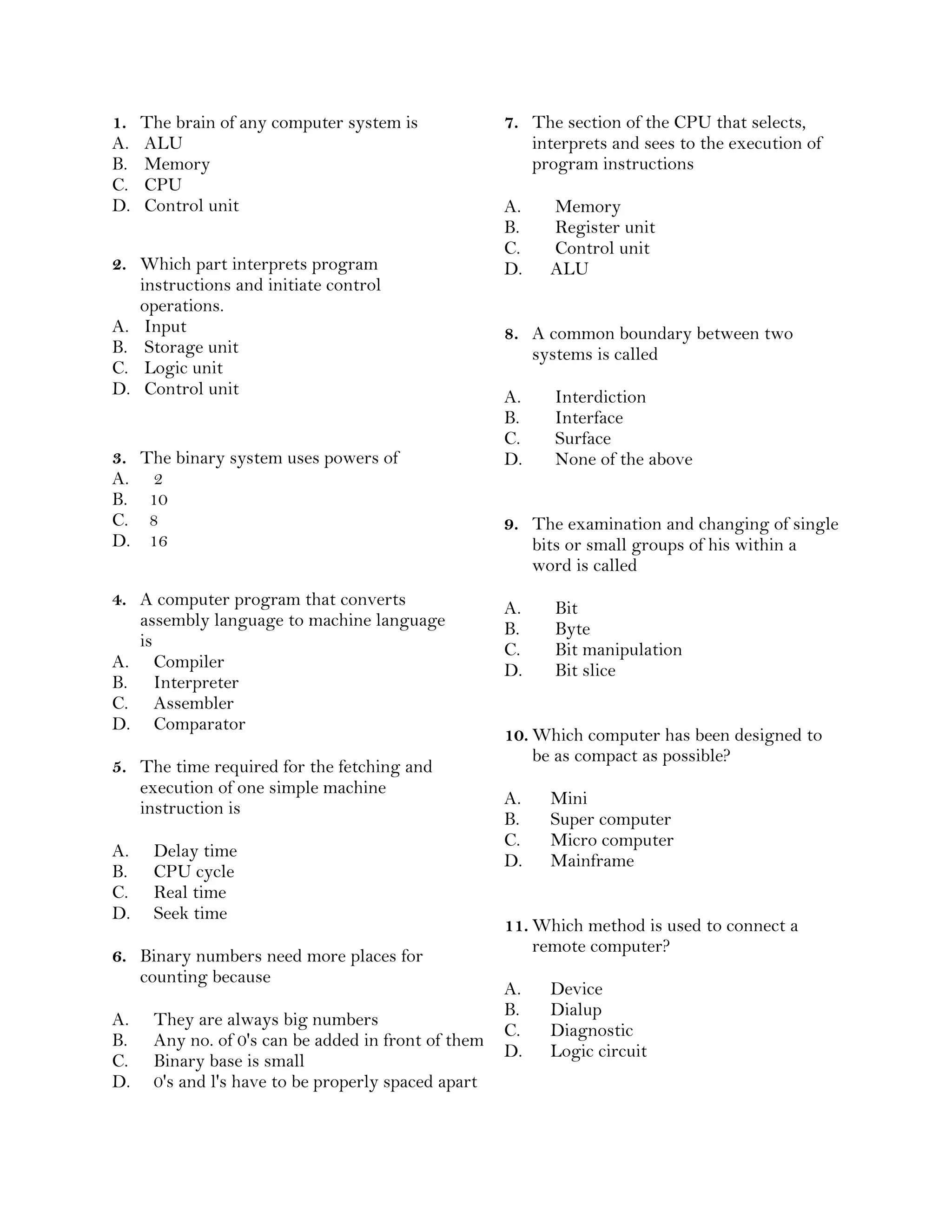 1. The brain of any computer system is
A. ALU
B. Memory
C. CPU
D. Control unit

2. Which part interprets program instructions and initiate control operations.
A. Input
B. Storage unit
C. Logic unit
D. Control unit

3. The binary system uses powers of
A. 2
B. 10
C. 8
D. 16

4. A computer program that converts assembly language to machine language is
A. Compiler
B. Interpreter
C. Assembler
D. Comparator

5. The time required for the fetching and execution of one simple machine instruction is

A. Delay time
B. CPU cycle
C. Real time
D. Seek time

6. Binary numbers need more places for counting because

A. They are always big numbers
B. Any no. of 0's can be added in front of them
C. Binary base is small
D. 0's and l's have to be properly spaced apart

7. The section of the CPU that selects, interprets and sees to the execution of program instructions

A. Memory
B. Register unit
C. Control unit
D. ALU

8. A common boundary between two systems is called

A. Interdiction
B. Interface
C. Surface
D. None of the above

9. The examination and changing of single bits or small groups of his within a word is called

A. Bit
B. Byte
C. Bit manipulation
D. Bit slice

10. Which computer has been designed to be as compact as possible?

A. Mini
B. Super computer
C. Micro computer
D. Mainframe

11. Which method is used to connect a remote computer?

A. Device
B. Dialup
C. Diagnostic
D. Logic circuit